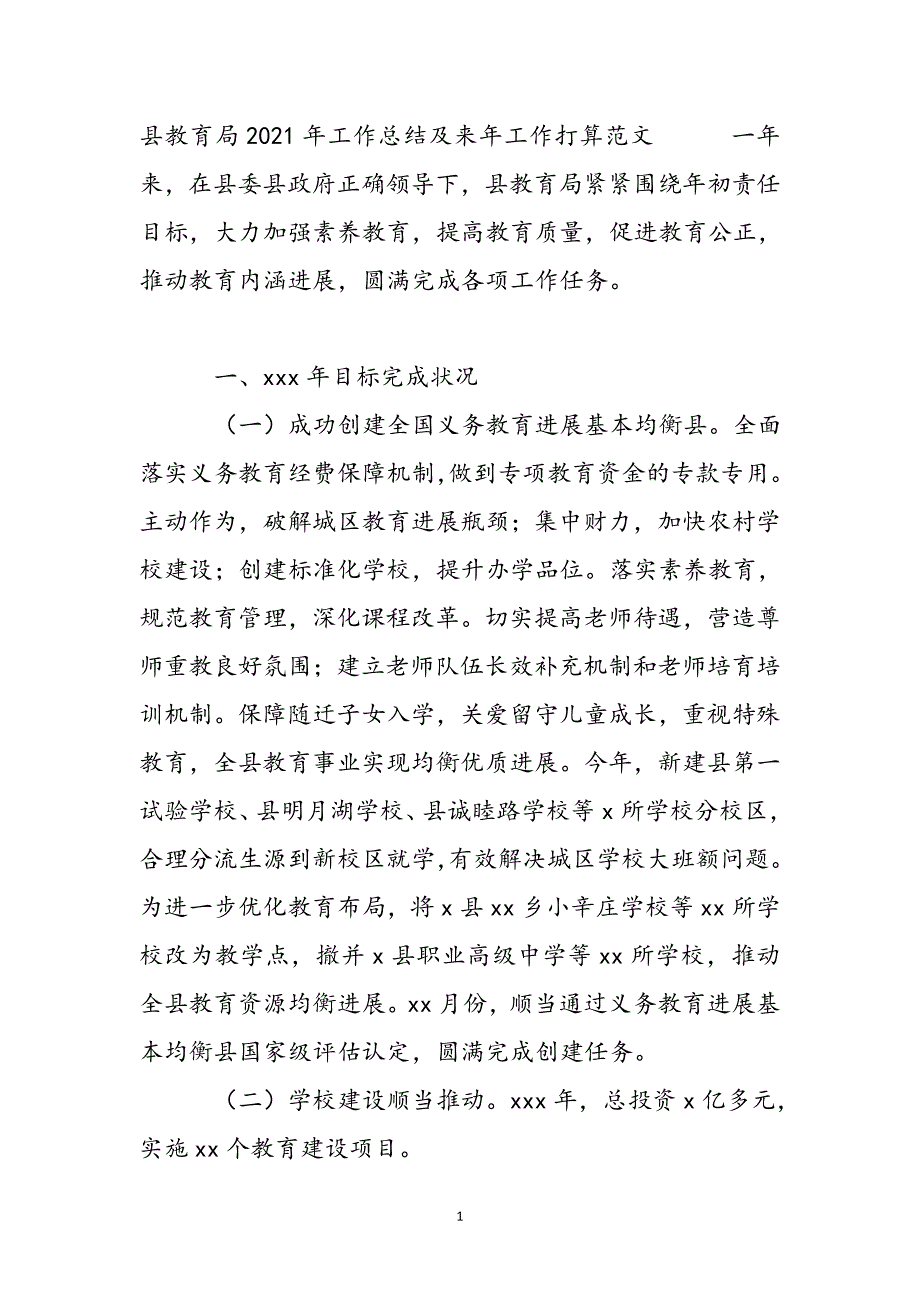 县教育局2021年工作总结及来年工作打算范文　　一年来，在县委县政府正确领导下，县教育局紧紧围绕年初责任目标，大力加强素养教育，提高教育质量，促进教育公正，推动教育内涵进展，圆满完成各项工作任务。

一、xxx年目标完成状况

（一）成功创建全国义务教育进展基本均衡县。全面落实义务教育经费保障机制,做到专项教育资金的专款专用。主动作为，破解城区教育进展瓶颈；集中财力，加快农村学校建设；创建标准化学校，提升办学品位。落实素养教育，规范教育管理，深化课程改革。切实提高老师待遇，营造尊师重教良好氛围；建立老师队伍长效补充机制和老师培育培训机制。保障随迁子女入学，关爱留守儿童成长，重视特殊教育，全县教育事业实现均衡优质进展。今年，新建县第一试验学校、县明月湖学校、县诚睦路学校等x所学校分校区,合理分流生源到新校区就学,有效解决城区学校大班额问题。为进一步优化教育布局，将x县xx乡小辛庄学校等xx所学校改为教学点，撤并x县职业高级中学等xx所学校，推动全县教育资源均衡进展。xx月份，顺当通过义务教育进展基本均衡县国家级评估认定，圆满完成创建任务。

（二）学校建设顺当推动。xxx年，总投资x亿多元，实施xx个教育建设项目。

1